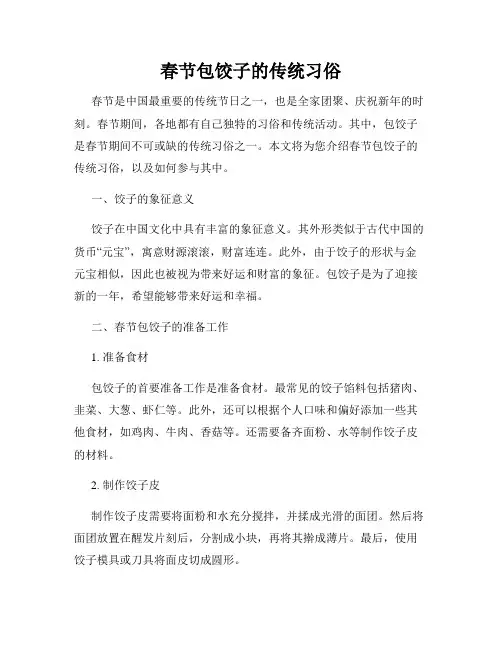 春节包饺子的传统习俗

春节是中国最重要的传统节日之一，也是全家团聚、庆祝新年的时刻。春节期间，各地都有自己独特的习俗和传统活动。其中，包饺子是春节期间不可或缺的传统习俗之一。本文将为您介绍春节包饺子的传统习俗，以及如何参与其中。

一、饺子的象征意义

饺子在中国文化中具有丰富的象征意义。其外形类似于古代中国的货币“元宝”，寓意财源滚滚，财富连连。此外，由于饺子的形状与金元宝相似，因此也被视为带来好运和财富的象征。包饺子是为了迎接新的一年，希望能够带来好运和幸福。

二、春节包饺子的准备工作

1. 准备食材

包饺子的首要准备工作是准备食材。最常见的饺子馅料包括猪肉、韭菜、大葱、虾仁等。此外，还可以根据个人口味和偏好添加一些其他食材，如鸡肉、牛肉、香菇等。还需要备齐面粉、水等制作饺子皮的材料。

2. 制作饺子皮

制作饺子皮需要将面粉和水充分搅拌，并揉成光滑的面团。然后将面团放置在醒发片刻后，分割成小块，再将其擀成薄片。最后，使用饺子模具或刀具将面皮切成圆形。